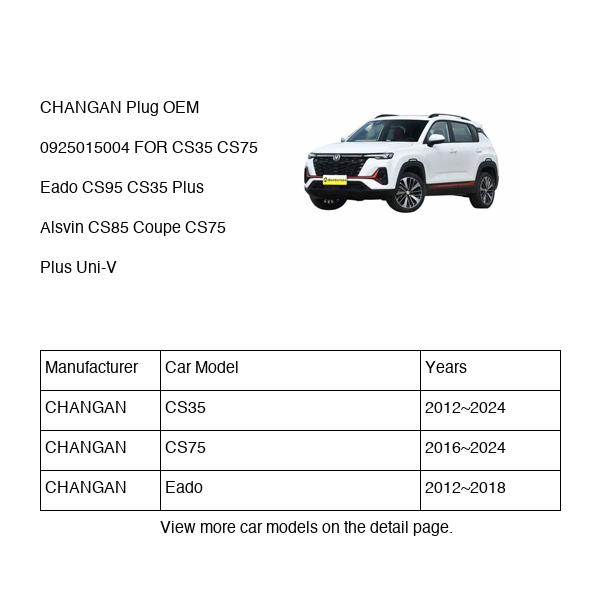 CHANGAN Plug OEM 0925015004 FOR CS35 CS75 Eado CS95 CS35 Plus Alsvin CS85 Coupe CS75 Plus Uni-V

| Manufacturer | Car Model | Years |
|---|---|---|
| CHANGAN | CS35 | 2012~2024 |
| CHANGAN | CS75 | 2016~2024 |
| CHANGAN | Eado | 2012~2018 |

View more car models on the detail page.